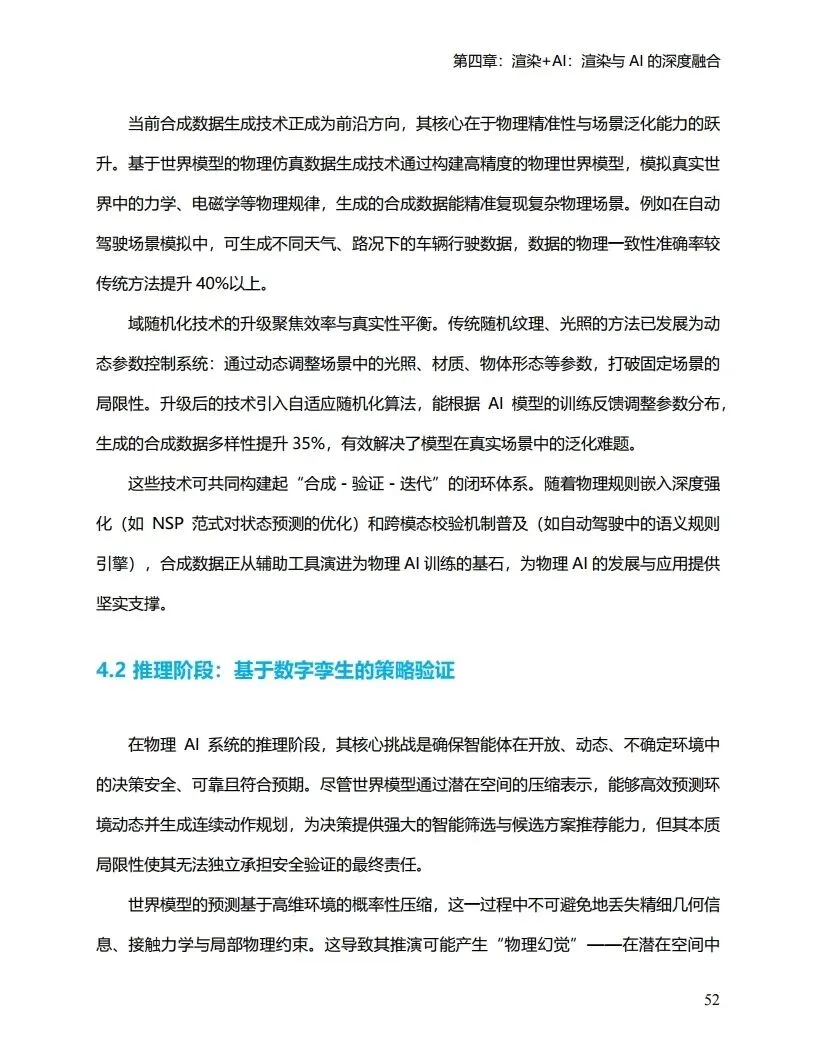 第四章：渲染+AI：渲染与 AI 的深度融合

当前合成数据生成技术正成为前沿方向，其核心在于物理精准性与场景泛化能力的跃升。基于世界模型的物理仿真数据生成技术通过构建高精度的物理世界模型，模拟真实世界中的力学、电磁学等物理规律，生成的合成数据能精准复现复杂物理场景。例如在自动驾驶场景模拟中，可生成不同天气、路况下的车辆行驶数据，数据的物理一致性准确率较传统方法提升 40%以上。

域随机化技术的升级聚焦效率与真实性平衡。传统随机纹理、光照的方法已发展为动态参数控制系统：通过动态调整场景中的光照、材质、物体形态等参数，打破固定场景的局限性。升级后的技术引入自适应随机化算法，能根据 AI 模型的训练反馈调整参数分布，生成的合成数据多样性提升 35%，有效解决了模型在真实场景中的泛化难题。

这些技术可共同构建起“合成 - 验证 - 迭代”的闭环体系。随着物理规则嵌入深度强化（如 NSP 范式对状态预测的优化）和跨模态校验机制普及（如自动驾驶中的语义规则引擎），合成数据正从辅助工具演进为物理 AI 训练的基石，为物理 AI 的发展与应用提供坚实支撑。

4.2 推理阶段：基于数字孪生的策略验证

在物理 AI 系统的推理阶段，其核心挑战是确保智能体在开放、动态、不确定环境中的决策安全、可靠且符合预期。尽管世界模型通过潜在空间的压缩表示，能够高效预测环境动态并生成连续动作规划，为决策提供强大的智能筛选与候选方案推荐能力，但其本质局限性使其无法独立承担安全验证的最终责任。

世界模型的预测基于高维环境的概率性压缩，这一过程中不可避免地丢失精细几何信息、接触力学与局部物理约束。这导致其推演可能产生“物理幻觉”——在潜在空间中

52